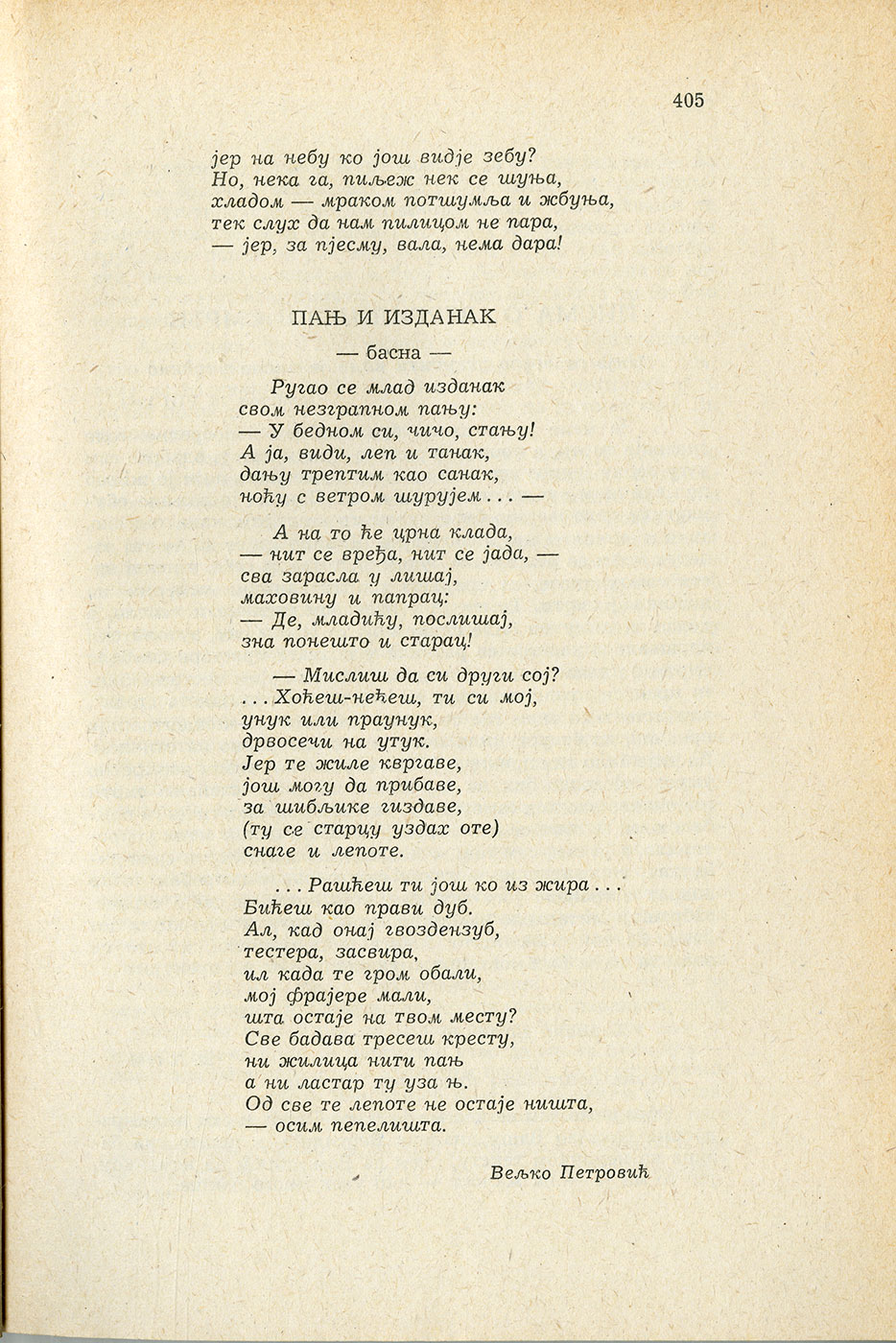 405

јер на небу ко још видје зебу?
Но, нека га, пиљеж нек се шуња,
хладом — мраком потшумља и жбуња,
тек слух да нам пилицом не пара,
— јер, за пјесму, вала, нема дара!

ПАЊ И ИЗДАНАК

— басна —

Ругао се млад изданак
свом незграпном пању:
— У бедном си, чичо, стању!
А ја, види, леп и танак,
дању трептим као санак,
ноћу с ветром шурујем . . . —

А на то ће црна клада,
— нит се вређа, нит се јада, —
сва зарасла у лишај,
маховину и папрац:
— Де, младићу, послишај,
зна понешто и старац!

— Мислиш да си други сој?
. . . Хоћеш-нећеш, ти си мој,
унук или праунук,
дрвосечи на утук.
Јер те жиле квргаве,
још могу да прибаве,
за шибљике гиздаве,
(ту се старцу уздах оте)
снаге и лепоте.

. . . Рашћеш ти још ко из жира . . .
Бићеш као прави дуб.
Ал, кад онај гвоздензуб,
тестера, засвира,
ил када те гром обали,
мој фрајере мали,
шта остаје на твом месту?
Све бадава тресеш кресту,
ни жилица нити пањ
а ни ластар ту уза њ.
Од све те лепоте не остаје ништа,
— осим пепелишта.

Вељко Петровић